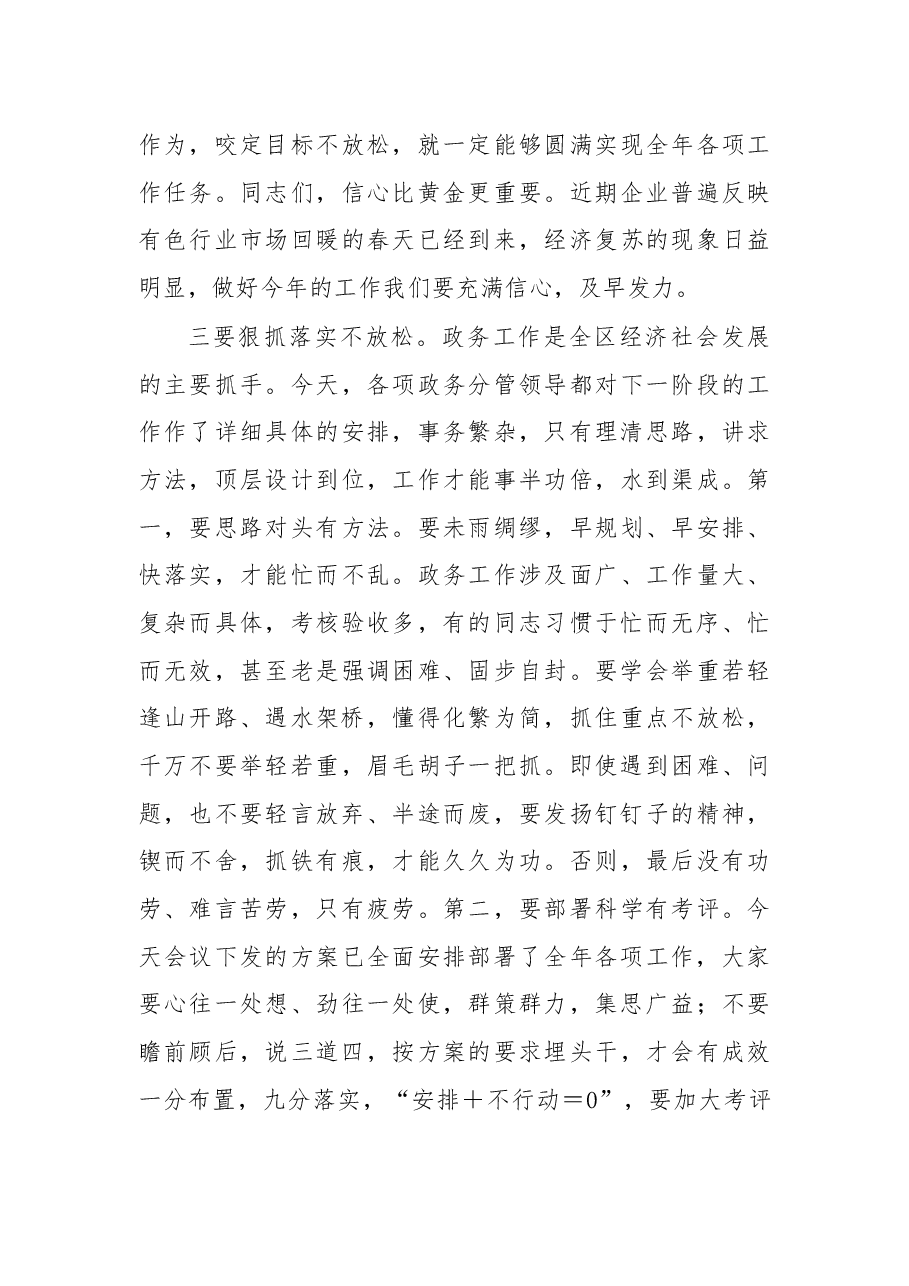 作为，咬定目标不放松，就一定能够圆满实现全年各项工作任务。同志们，信心比黄金更重要。近期企业普遍反映有色行业市场回暖的春天已经到来，经济复苏的现象日益明显，做好今年的工作我们要充满信心，及早发力。

三要狠抓落实不放松。政务工作是全区经济社会发展的主要抓手。今天，各项政务分管领导都对下一阶段的工作作了详细具体的安排，事务繁杂，只有理清思路，讲求方法，顶层设计到位，工作才能事半功倍，水到渠成。第一，要思路对头有方法。要未雨绸缪，早规划、早安排、快落实，才能忙而不乱。政务工作涉及面广、工作量大、复杂而具体，考核验收多，有的同志习惯于忙而无序、忙而无效，甚至老是强调困难、固步自封。要学会举重若轻逢山开路、遇水架桥，懂得化繁为简，抓住重点不放松，千万不要举轻若重，眉毛胡子一把抓。即使遇到困难、问题，也不要轻言放弃、半途而废，要发扬钉钉子的精神，锲而不舍，抓铁有痕，才能久久为功。否则，最后没有功劳、难言苦劳，只有疲劳。第二，要部署科学有考评。今天会议下发的方案已全面安排部署了全年各项工作，大家要心往一处想、劲往一处使，群策群力，集思广益；不要瞻前顾后，说三道四，按方案的要求埋头干，才会有成效一分布置，九分落实，“安排＋不行动＝0”，要加大考评